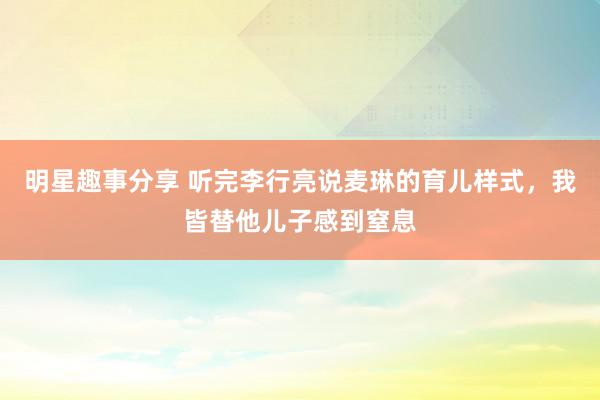 明星趣事分享 听完李行亮说麦琳的育儿样式，我皆替他儿子感到窒息